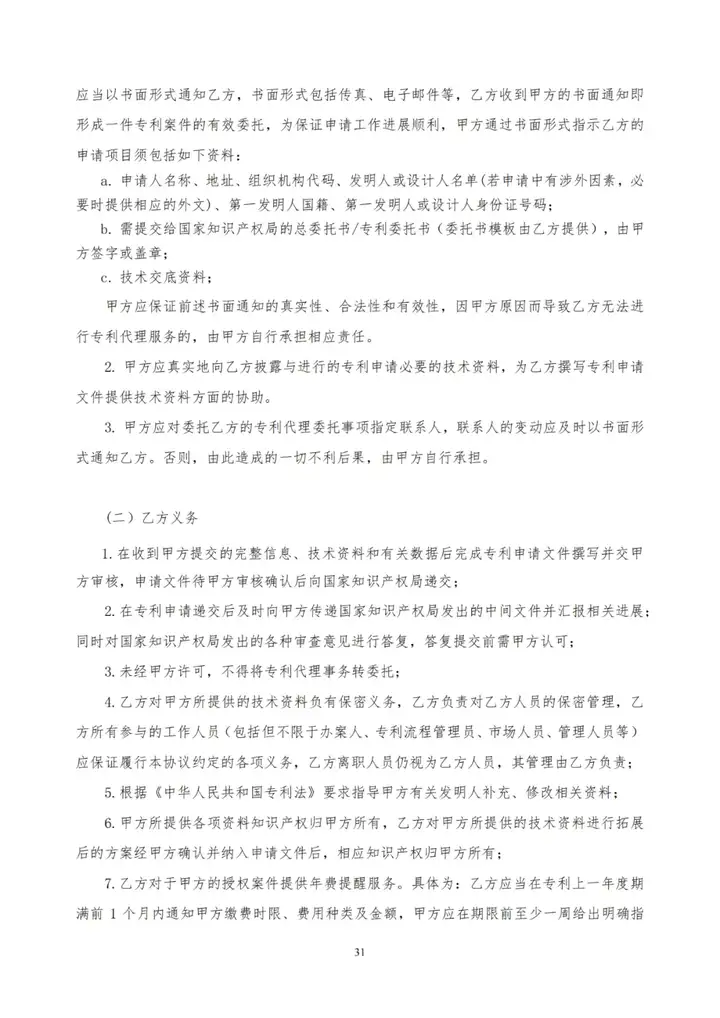 应当以书面形式通知乙方，书面形式包括传真、电子邮件等，乙方收到甲方的书面通知即形成一件专利案件的有效委托，为保证申请工作进展顺利，甲方通过书面形式指示乙方的申请项目须包括如下资料：

a. 申请人名称、地址、组织机构代码、发明人或设计人名单(若申请中有涉外因素，必要时提供相应的外文)、第一发明人国籍、第一发明人或设计人身份证号码；

b. 需提交给国家知识产权局的总委托书/专利委托书（委托书模板由乙方提供），由甲方签字或盖章；

c. 技术交底资料；

甲方应保证前述书面通知的真实性、合法性和有效性，因甲方原因而导致乙方无法进行专利代理服务的，由甲方自行承担相应责任。

2. 甲方应真实地向乙方披露与进行的专利申请必要的技术资料，为乙方撰写专利申请文件提供技术资料方面的协助。

3. 甲方应对委托乙方的专利代理委托事项指定联系人，联系人的变动应及时以书面形式通知乙方。否则，由此造成的一切不利后果，由甲方自行承担。

（二）乙方义务

1. 在收到甲方提交的完整信息、技术资料和有关数据后完成专利申请文件撰写并交甲方审核，申请文件待甲方审核确认后向国家知识产权局递交；

2. 在专利申请递交后及时向甲方传递国家知识产权局发出的中间文件并汇报相关进展；同时对国家知识产权局发出的各种审查意见进行答复，答复提交前需甲方认可；

3. 未经甲方许可，不得将专利代理事务转委托；

4. 乙方对甲方所提供的技术资料负有保密义务，乙方负责对乙方人员的保密管理，乙方所有参与的工作人员（包括但不限于办案人、专利流程管理员、市场人员、管理人员等）应保证履行本协议约定的各项义务，乙方离职人员仍视为乙方人员，其管理由乙方负责；

5. 根据《中华人民共和国专利法》要求指导甲方有关发明人补充、修改相关资料；

6. 甲方所提供各项资料知识产权归甲方所有，乙方对甲方所提供的技术资料进行拓展后的方案经甲方确认并纳入申请文件后，相应知识产权归甲方所有；

7. 乙方对于甲方的授权案件提供年费提醒服务。具体为：乙方应当在专利上一年度期满前 1 个月内通知甲方缴费时限、费用种类及金额，甲方应在期限前至少一周给出明确指

31